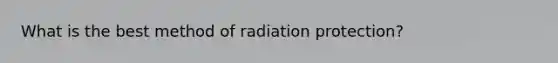 What is the best method of radiation protection?